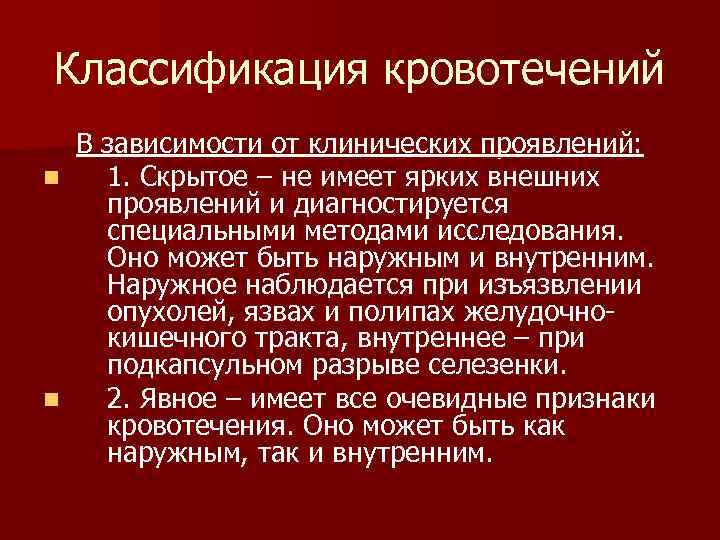 Классификация кровотечений

В зависимости от клинических проявлений:

1. Скрытое – не имеет ярких внешних проявлений и диагностируется специальными методами исследования. Оно может быть наружным и внутренним. Наружное наблюдается при изъязвлении опухолей, язвах и полипах желудочно-кишечного тракта, внутреннее – при подкапсульном разрыве селезенки.

2. Явное – имеет все очевидные признаки кровотечения. Оно может быть как наружным, так и внутренним.